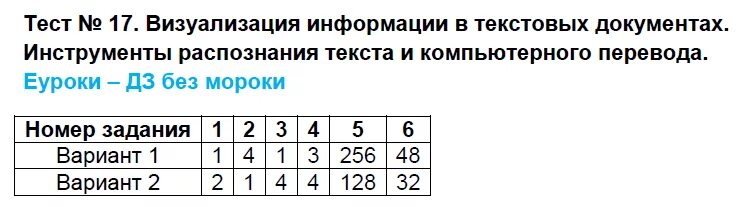 Тест № 17. Визуализация информации в текстовых документах. Инструменты распознания текста и компьютерного перевода.
Еуроки – ДЗ без мороки

| Номер задания | 1 | 2 | 3 | 4 | 5 | 6 |
|---|---|---|---|---|---|---|
| Вариант 1 | 1 | 4 | 1 | 3 | 256 | 48 |
| Вариант 2 | 2 | 1 | 4 | 4 | 128 | 32 |